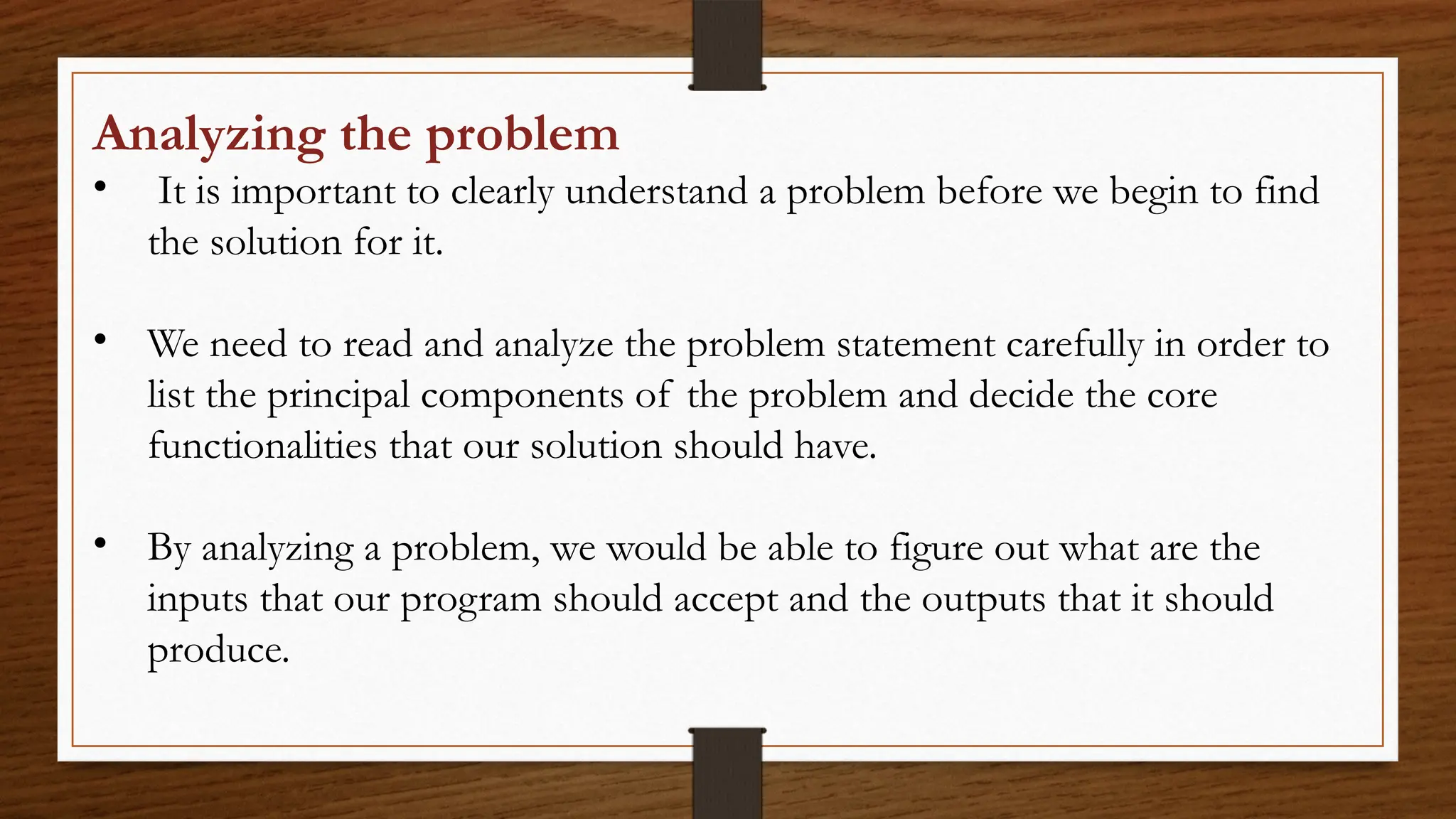 Analyzing the problem

• It is important to clearly understand a problem before we begin to find the solution for it.

• We need to read and analyze the problem statement carefully in order to list the principal components of the problem and decide the core functionalities that our solution should have.

• By analyzing a problem, we would be able to figure out what are the inputs that our program should accept and the outputs that it should produce.